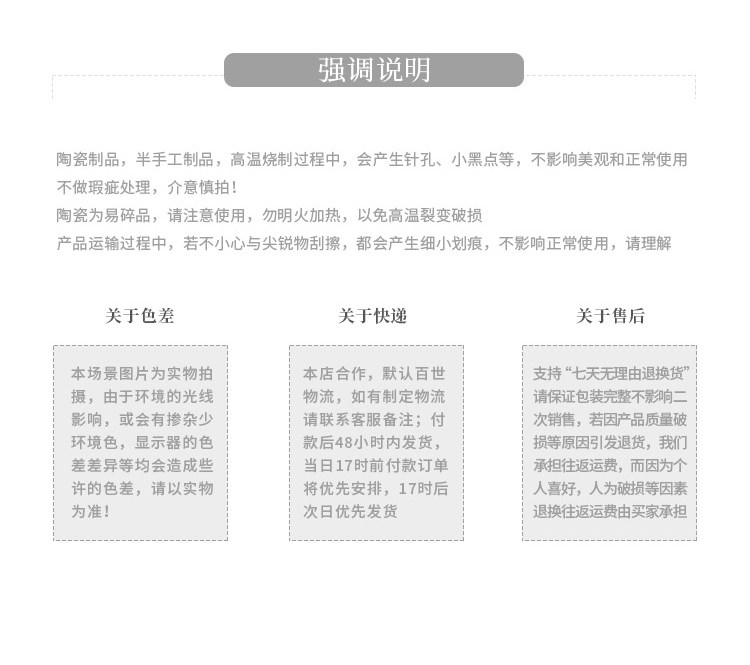 强调说明

陶瓷制品，半手工制品，高温烧制过程中，会产生针孔、小黑点等，不影响美观和正常使用
不做瑕疵处理，介意慎拍！
陶瓷为易碎品，请注意使用，勿明火加热，以免高温裂变破损
产品运输过程中，若不小心与尖锐物刮擦，都会产生细小划痕，不影响正常使用，请理解

关于色差

本场景图片为实物拍摄，由于环境的光线影响，或会有掺杂少环境色，显示器的色差差异等均会造成些许的色差，请以实物为准！

关于快递

本店合作，默认百世物流，如有制定物流请联系客服备注；付款后48小时内发货，当日17时前付款订单将优先安排，17时后次日优先发货

关于售后

支持“七天无理由退换货”请保证包装完整不影响二次销售，若因产品质量破损等原因引发退货，我们承担往返运费，而因为个人喜好，人为破损等因素退换往返运费由买家承担